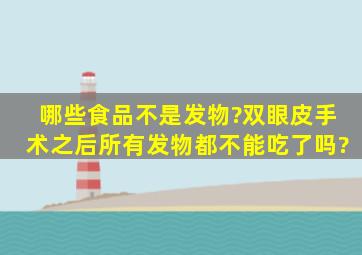 哪些食品不是发物?双眼皮手术之后所有发物都不能吃了吗?